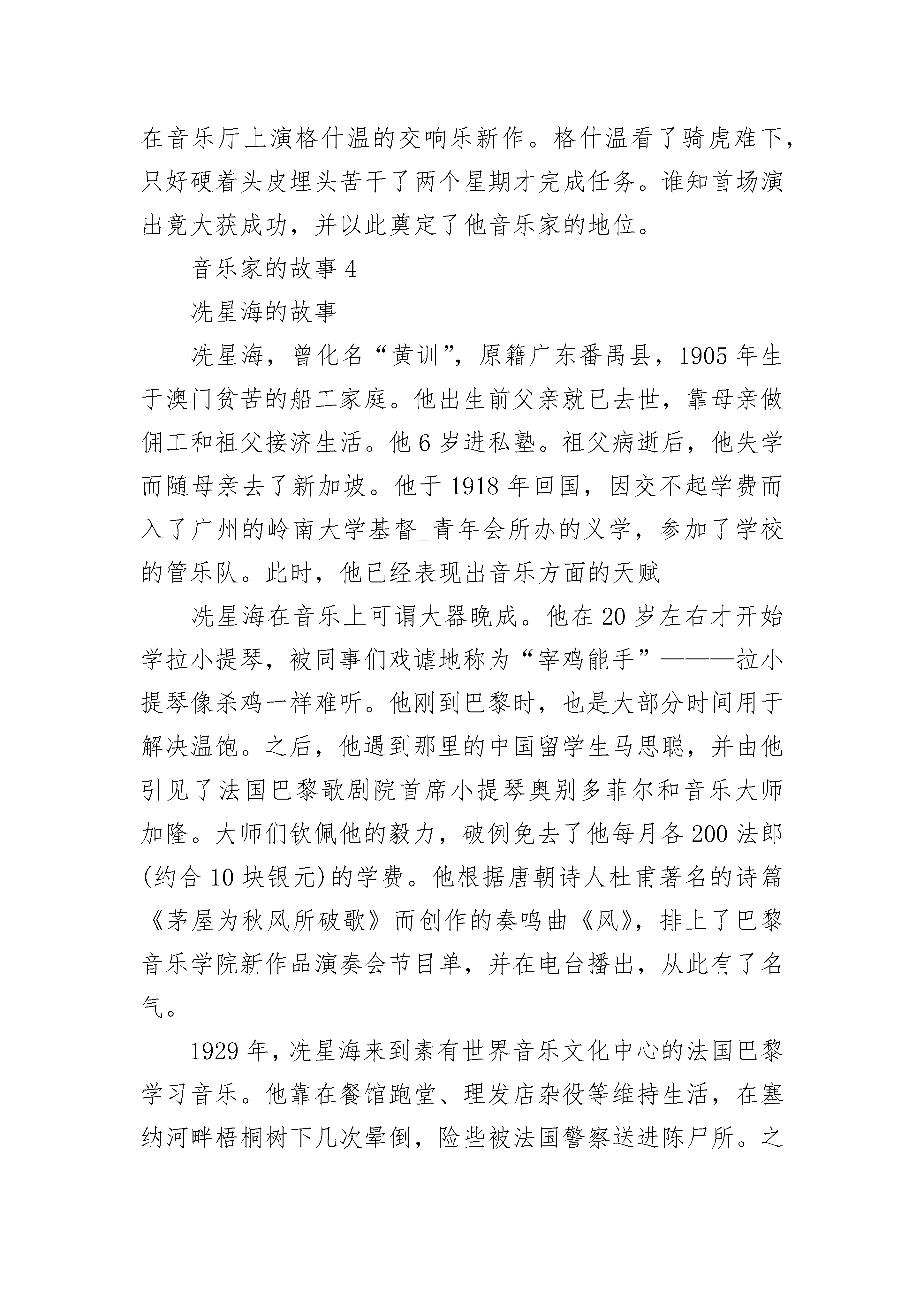 在音乐厅上演格什温的交响乐新作。格什温看了骑虎难下，只好硬着头皮埋头苦干了两个星期才完成任务。谁知首场演出竟大获成功，并以此奠定了他音乐家的地位。

音乐家的故事 4

冼星海的故事

冼星海，曾化名“黄训”，原籍广东番禺县，1905 年生于澳门贫苦的船工家庭。他出生前父亲就已去世，靠母亲做佣工和祖父接济生活。他 6 岁进私塾。祖父病逝后，他失学而随母亲去了新加坡。他于 1918 年回国，因交不起学费而入了广州的岭南大学基督_青年会所办的义学，参加了学校的管乐队。此时，他已经表现出音乐方面的天赋

冼星海在音乐上可谓大器晚成。他在 20 岁左右才开始学拉小提琴，被同事们戏谑地称为“宰鸡能手”———拉小提琴像杀鸡一样难听。他刚到巴黎时，也是大部分时间用于解决温饱。之后，他遇到那里的中国留学生马思聪，并由他引见了法国巴黎歌剧院首席小提琴奥别多菲尔和音乐大师加隆。大师们钦佩他的毅力，破例免去了他每月各 200 法郎(约合 10 块银元)的学费。他根据唐朝诗人杜甫著名的诗篇《茅屋为秋风所破歌》而创作的奏鸣曲《风》，排上了巴黎音乐学院新作品演奏会节目单，并在电台播出，从此有了名气。

1929 年，冼星海来到素有世界音乐文化中心的法国巴黎学习音乐。他靠在餐馆跑堂、理发店杂役等维持生活，在塞纳河畔梧桐树下几次晕倒，险些被法国警察送进陈尸所。之